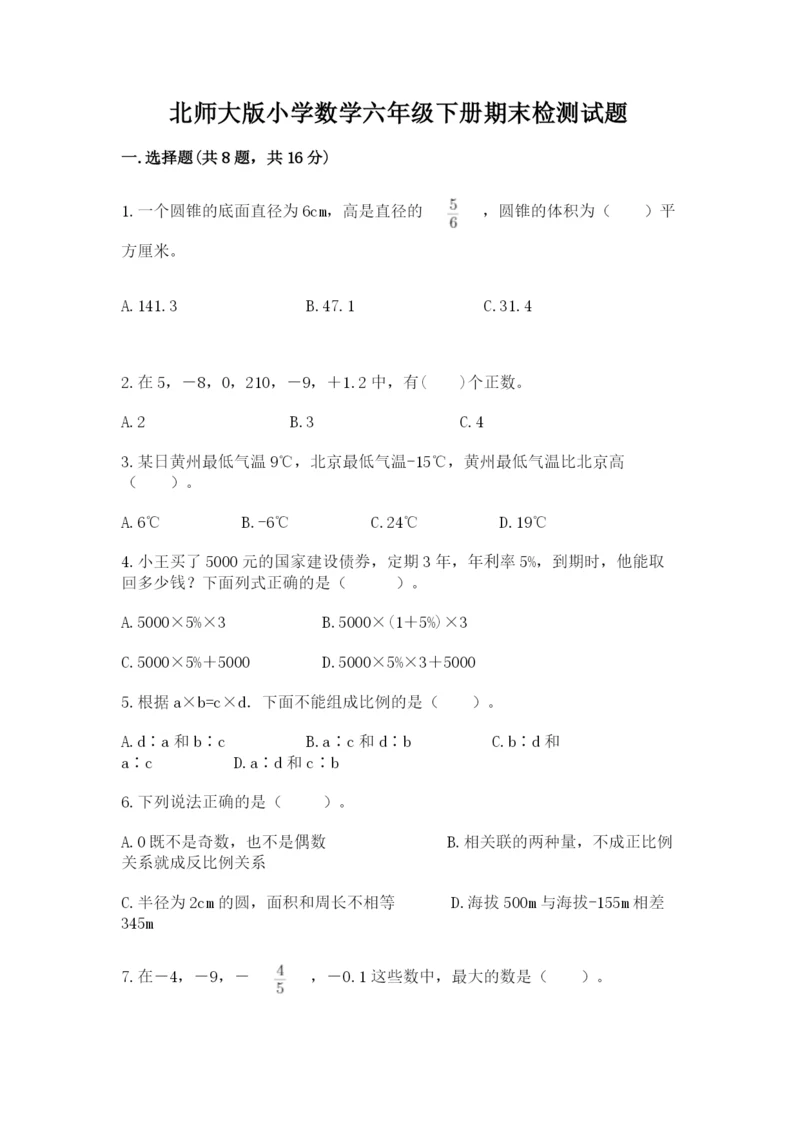 北师大版小学数学六年级下册期末检测试题

一.选择题(共8题，共16分)

1.一个圆锥的底面直径为6cm，高是直径的 $\frac{5}{6}$ ，圆锥的体积为（　　）平方厘米。

A.141.3　　　　B.47.1　　　　C.31.4

2.在5，－8，0，210，－9，＋1.2中，有(　　)个正数。

A.2　　　　B.3　　　　C.4

3.某日黄州最低气温9℃，北京最低气温-15℃，黄州最低气温比北京高（　　）。

A.6℃　　　　B.-6℃　　　　C.24℃　　　　D.19℃

4.小王买了5000元的国家建设债券，定期3年，年利率5%，到期时，他能取回多少钱？下面列式正确的是（　　）。

A.5000×5%×3　　　　B.5000×(1+5%)×3

C.5000×5%+5000　　　　D.5000×5%×3+5000

5.根据a×b=c×d.下面不能组成比例的是（　　）。

A.d∶a和b∶c　　　　B.a∶c和d∶b　　　　C.b∶d和a∶c　　　　D.a∶d和c∶b

6.下列说法正确的是（　　）。

A.0既不是奇数，也不是偶数　　　　B.相关联的两种量，不成正比例关系就成反比例关系

C.半径为2cm的圆，面积和周长不相等　　　　D.海拔500m与海拔-155m相差345m

7.在－4，－9，－ $\frac{4}{5}$ ，－0.1这些数中，最大的数是（　　）。